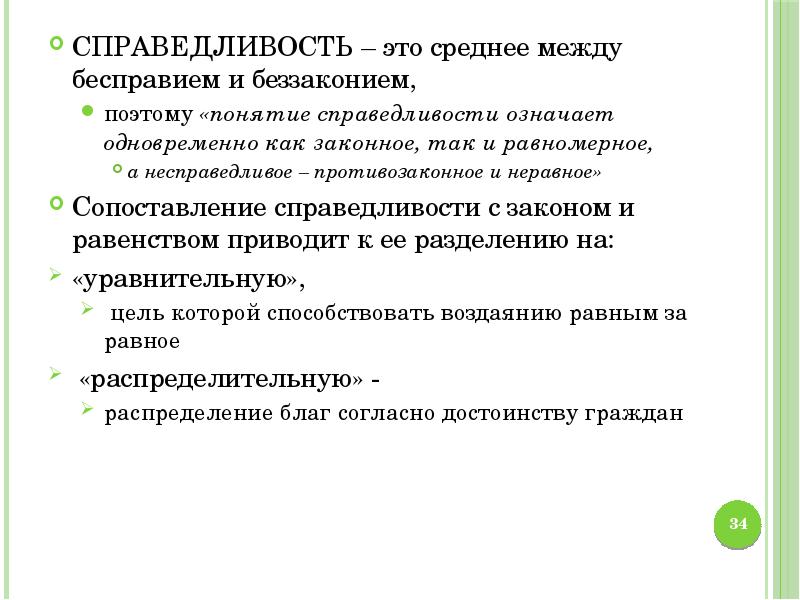 СПРАВЕДЛИВОСТЬ – это среднее между бесправием и беззаконием,

поэтому «понятие справедливости означает одновременно как законное, так и равномерное,

а несправедливое – противозаконное и неравное»

Сопоставление справедливости с законом и равенством приводит к ее разделению на:

«уравнительную»,

цель которой способствовать воздаянию равным за равное

«распределительную» -

распределение благ согласно достоинству граждан

34